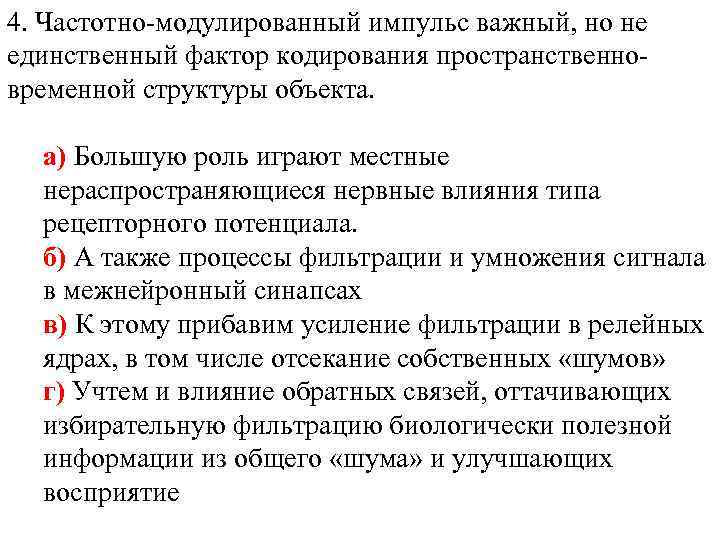 4. Частотно-модулированный импульс важный, но не единственный фактор кодирования пространственно-временной структуры объекта.

а) Большую роль играют местные нераспространяющиеся нервные влияния типа рецепторного потенциала.
б) А также процессы фильтрации и умножения сигнала в межнейронный синапсах
в) К этому прибавим усиление фильтрации в релейных ядрах, в том числе отсекание собственных «шумов»
г) Учтем и влияние обратных связей, оттачивающих избирательную фильтрацию биологически полезной информации из общего «шума» и улучшающих восприятие